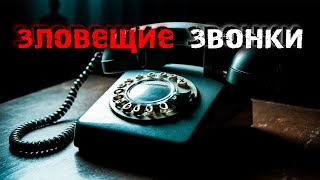 ЗЛОВЕЩИЕ ЗВОНКИ